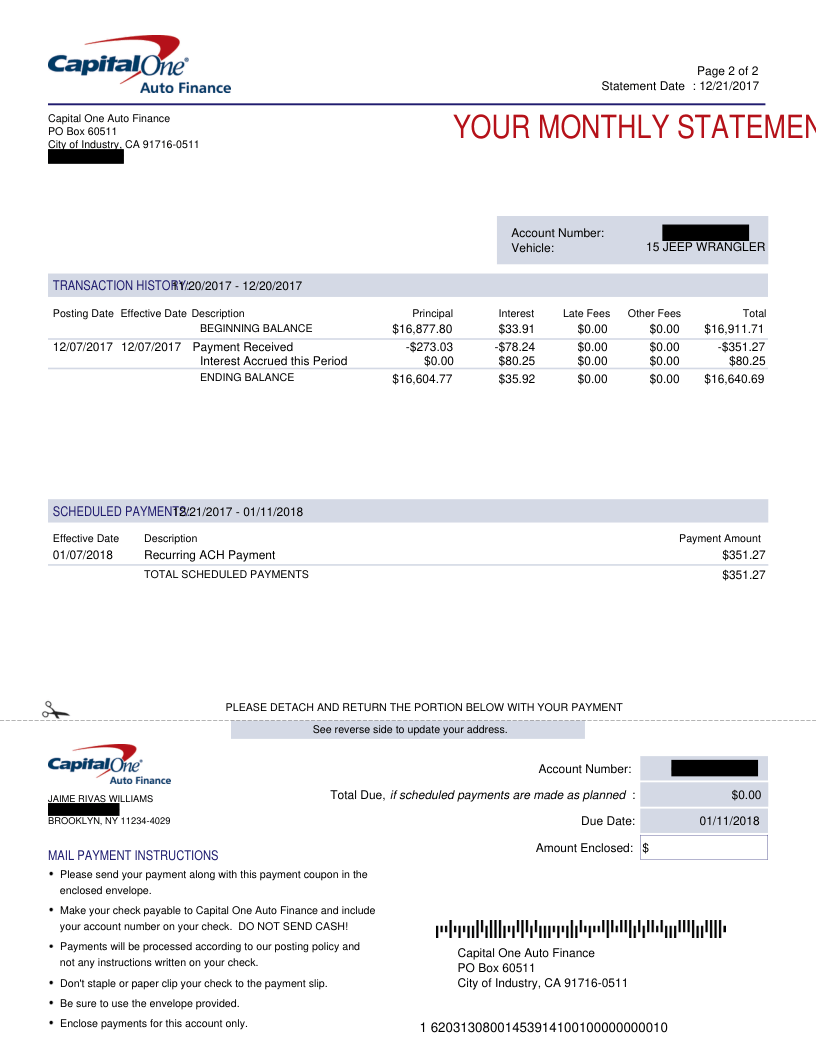 Capital One Auto Finance

Page 2 of 2
Statement Date : 12/21/2017

Capital One Auto Finance
PO Box 60511
City of Industry, CA 91716-0511

YOUR MONTHLY STATEMEN

Account Number:
Vehicle: 15 JEEP WRANGLER

TRANSACTION HISTORY 11/20/2017 - 12/20/2017

| Posting Date | Effective Date | Description | Principal | Interest | Late Fees | Other Fees | Total |
|---|---|---|---|---|---|---|---|
| | | BEGINNING BALANCE | $16,877.80 | $33.91 | $0.00 | $0.00 | $16,911.71 |
| 12/07/2017 | 12/07/2017 | Payment Received | -$273.03 | -$78.24 | $0.00 | $0.00 | -$351.27 |
| | | Interest Accrued this Period | $0.00 | $80.25 | $0.00 | $0.00 | $80.25 |
| | | ENDING BALANCE | $16,604.77 | $35.92 | $0.00 | $0.00 | $16,640.69 |

SCHEDULED PAYMENTS 12/21/2017 - 01/11/2018

| Effective Date | Description | Payment Amount |
|---|---|---|
| 01/07/2018 | Recurring ACH Payment | $351.27 |
| | TOTAL SCHEDULED PAYMENTS | $351.27 |

PLEASE DETACH AND RETURN THE PORTION BELOW WITH YOUR PAYMENT

See reverse side to update your address.

Capital One Auto Finance

JAIME RIVAS WILLIAMS
BROOKLYN, NY 11234-4029

Account Number:
Total Due, if scheduled payments are made as planned : $0.00
Due Date: 01/11/2018
Amount Enclosed: $

MAIL PAYMENT INSTRUCTIONS
• Please send your payment along with this payment coupon in the enclosed envelope.
• Make your check payable to Capital One Auto Finance and include your account number on your check. DO NOT SEND CASH!
• Payments will be processed according to our posting policy and not any instructions written on your check.
• Don't staple or paper clip your check to the payment slip.
• Be sure to use the envelope provided.
• Enclose payments for this account only.

Capital One Auto Finance
PO Box 60511
City of Industry, CA 91716-0511

1 620313080014539141001000000000010